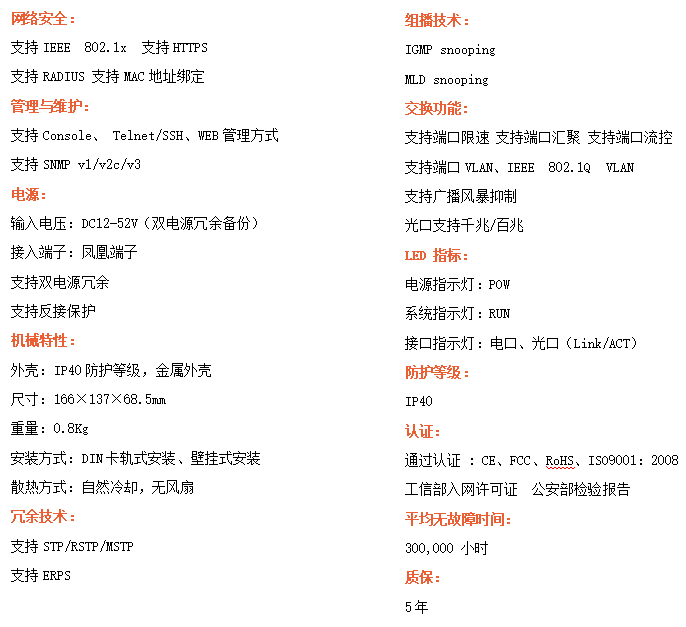 网络安全：

支持 IEEE 802.1x 支持 HTTPS

支持 RADIUS 支持 MAC 地址绑定

管理与维护：

支持 Console、 Telnet/SSH、WEB 管理方式

支持 SNMP v1/v2c/v3

电源：

输入电压：DC12-52V（双电源冗余备份）

接入端子：凤凰端子

支持双电源冗余

支持反接保护

机械特性：

外壳：IP40 防护等级，金属外壳

尺寸：166×137×68.5mm

重量：0.8Kg

安装方式：DIN 卡轨式安装、壁挂式安装

散热方式：自然冷却，无风扇

冗余技术：

支持 STP/RSTP/MSTP

支持 ERPS

组播技术：

IGMP snooping

MLD snooping

交换功能：

支持端口限速 支持端口汇聚 支持端口流控

支持端口 VLAN、IEEE 802.1Q VLAN

支持广播风暴抑制

光口支持千兆/百兆

LED 指标：

电源指示灯：POW

系统指示灯：RUN

接口指示灯：电口、光口（Link/ACT）

防护等级：

IP40

认证：

通过认证 ：CE、FCC、RoHS、ISO9001：2008

工信部入网许可证 公安部检验报告

平均无故障时间：

300,000 小时

质保：

5年